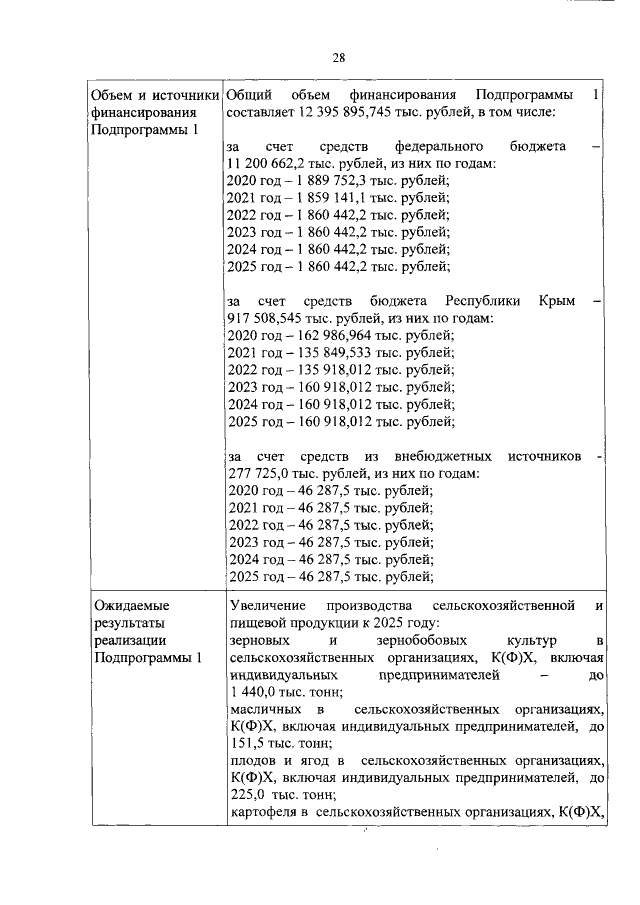 28

| Объем и источники финансирования Подпрограммы 1 | Общий объем финансирования Подпрограммы 1 составляет 12 395 895,745 тыс. рублей, в том числе:<br><br>за счет средств федерального бюджета – 11 200 662,2 тыс. рублей, из них по годам:<br>2020 год – 1 889 752,3 тыс. рублей;<br>2021 год – 1 859 141,1 тыс. рублей;<br>2022 год – 1 860 442,2 тыс. рублей;<br>2023 год – 1 860 442,2 тыс. рублей;<br>2024 год – 1 860 442,2 тыс. рублей;<br>2025 год – 1 860 442,2 тыс. рублей;<br><br>за счет средств бюджета Республики Крым – 917 508,545 тыс. рублей, из них по годам:<br>2020 год – 162 986,964 тыс. рублей;<br>2021 год – 135 849,533 тыс. рублей;<br>2022 год – 135 918,012 тыс. рублей;<br>2023 год – 160 918,012 тыс. рублей;<br>2024 год – 160 918,012 тыс. рублей;<br>2025 год – 160 918,012 тыс. рублей;<br><br>за счет средств из внебюджетных источников - 277 725,0 тыс. рублей, из них по годам:<br>2020 год – 46 287,5 тыс. рублей;<br>2021 год – 46 287,5 тыс. рублей;<br>2022 год – 46 287,5 тыс. рублей;<br>2023 год – 46 287,5 тыс. рублей;<br>2024 год – 46 287,5 тыс. рублей;<br>2025 год – 46 287,5 тыс. рублей; |
|---|---|
| Ожидаемые результаты реализации Подпрограммы 1 | Увеличение производства сельскохозяйственной и пищевой продукции к 2025 году:<br>зерновых и зернобобовых культур в сельскохозяйственных организациях, К(Ф)Х, включая индивидуальных предпринимателей – до 1 440,0 тыс. тонн;<br>масличных в сельскохозяйственных организациях, К(Ф)Х, включая индивидуальных предпринимателей, до 151,5 тыс. тонн;<br>плодов и ягод в сельскохозяйственных организациях, К(Ф)Х, включая индивидуальных предпринимателей, до 225,0 тыс. тонн;<br>картофеля в сельскохозяйственных организациях, К(Ф)Х, |